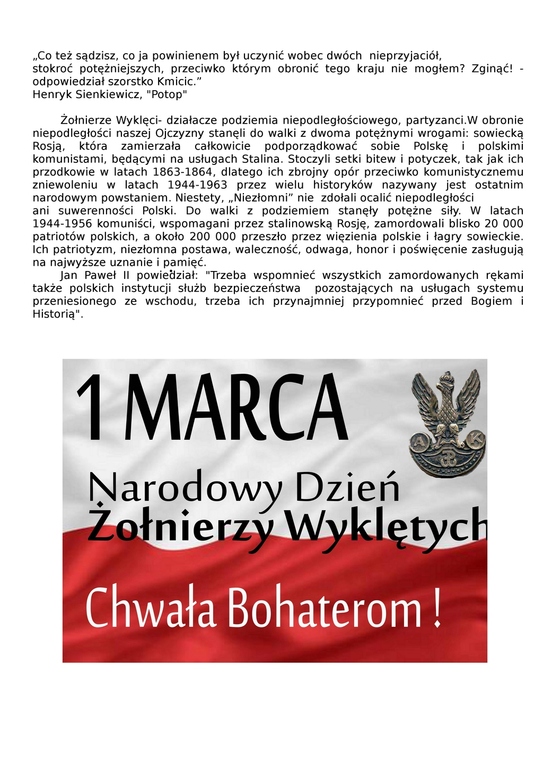 „Co też sądzisz, co ja powinienem był uczynić wobec dwóch nieprzyjaciół, stokroć potężniejszych, przeciwko którym obronić tego kraju nie mogłem? Zginąć! - odpowiedział szorstko Kmicic.”
Henryk Sienkiewicz, "Potop"

Żołnierze Wyklęci- działacze podziemia niepodległościowego, partyzanci.W obronie niepodległości naszej Ojczyzny stanęli do walki z dwoma potężnymi wrogami: sowiecką Rosją, która zamierzała całkowicie podporządkować sobie Polskę i polskimi komunistami, będącymi na usługach Stalina. Stoczyli setki bitew i potyczek, tak jak ich przodkowie w latach 1863-1864, dlatego ich zbrojny opór przeciwko komunistycznemu zniewoleniu w latach 1944-1963 przez wielu historyków nazywany jest ostatnim narodowym powstaniem. Niestety, „Niezłomni” nie zdołali ocalić niepodległości ani suwerenności Polski. Do walki z podziemiem stanęły potężne siły. W latach 1944-1956 komuniści, wspomagani przez stalinowską Rosję, zamordowali blisko 20 000 patriotów polskich, a około 200 000 przeszło przez więzienia polskie i łagry sowieckie. Ich patriotyzm, niezłomna postawa, waleczność, odwaga, honor i poświęcenie zasługują na najwyższe uznanie i pamięć.

Jan Paweł II powiedział: "Trzeba wspomnieć wszystkich zamordowanych rękami także polskich instytucji służb bezpieczeństwa pozostających na usługach systemu przeniesionego ze wschodu, trzeba ich przynajmniej przypomnieć przed Bogiem i Historią".

1 MARCA

A K

Narodowy Dzień
Żołnierzy Wyklętych

Chwała Bohaterom !